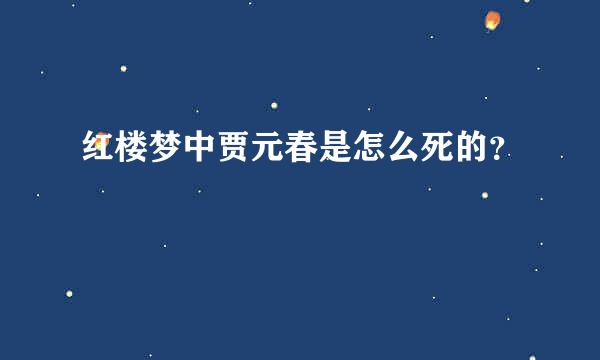 红楼梦中贾元春是怎么死的?